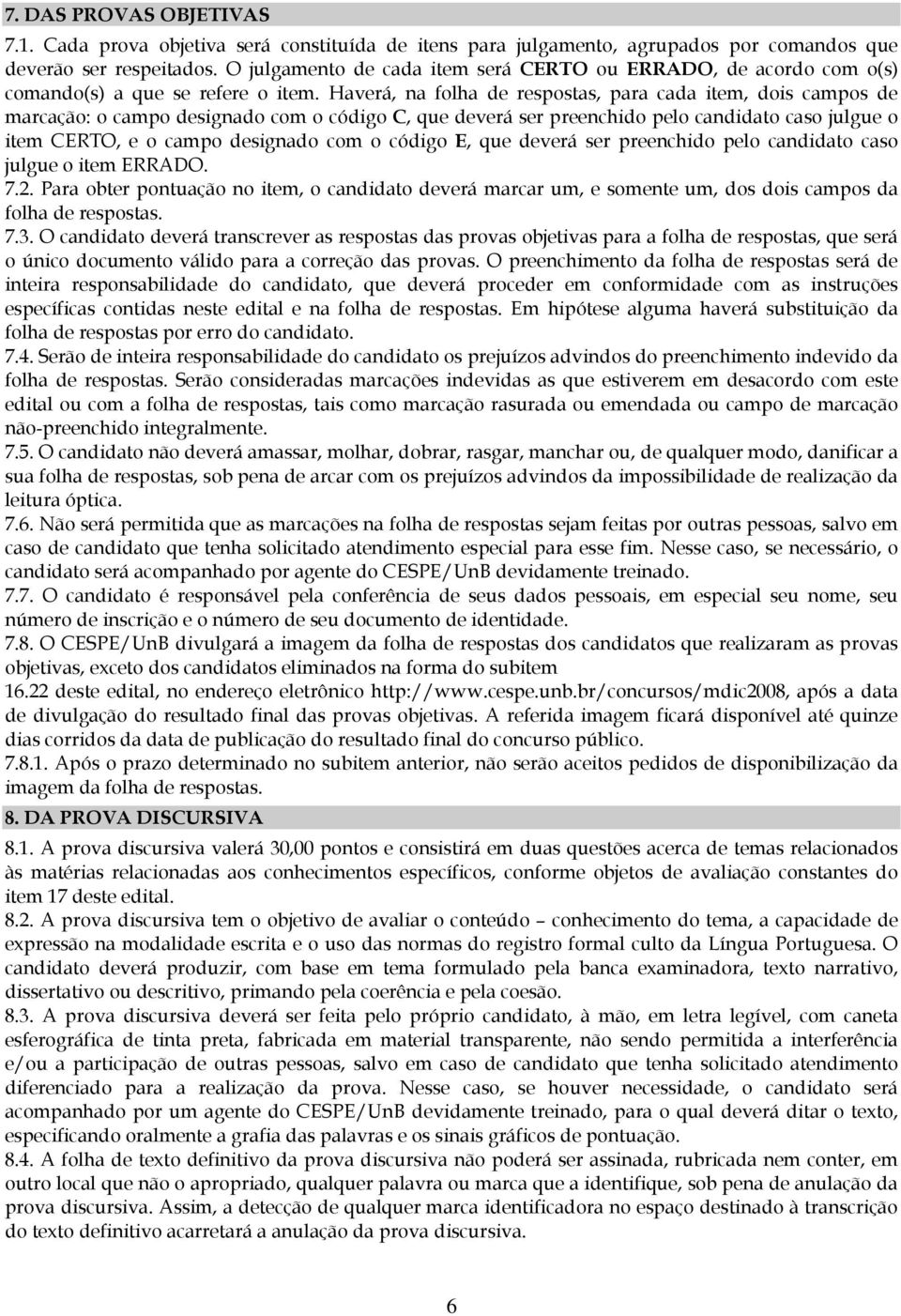 7. DAS PROVAS OBJETIVAS

7.1. Cada prova objetiva será constituída de itens para julgamento, agrupados por comandos que deverão ser respeitados. O julgamento de cada item será CERTO ou ERRADO, de acordo com o(s) comando(s) a que se refere o item. Haverá, na folha de respostas, para cada item, dois campos de marcação: o campo designado com o código C, que deverá ser preenchido pelo candidato caso julgue o item CERTO, e o campo designado com o código E, que deverá ser preenchido pelo candidato caso julgue o item ERRADO.

7.2. Para obter pontuação no item, o candidato deverá marcar um, e somente um, dos dois campos da folha de respostas.

7.3. O candidato deverá transcrever as respostas das provas objetivas para a folha de respostas, que será o único documento válido para a correção das provas. O preenchimento da folha de respostas será de inteira responsabilidade do candidato, que deverá proceder em conformidade com as instruções específicas contidas neste edital e na folha de respostas. Em hipótese alguma haverá substituição da folha de respostas por erro do candidato.

7.4. Serão de inteira responsabilidade do candidato os prejuízos advindos do preenchimento indevido da folha de respostas. Serão consideradas marcações indevidas as que estiverem em desacordo com este edital ou com a folha de respostas, tais como marcação rasurada ou emendada ou campo de marcação não-preenchido integralmente.

7.5. O candidato não deverá amassar, molhar, dobrar, rasgar, manchar ou, de qualquer modo, danificar a sua folha de respostas, sob pena de arcar com os prejuízos advindos da impossibilidade de realização da leitura óptica.

7.6. Não será permitida que as marcações na folha de respostas sejam feitas por outras pessoas, salvo em caso de candidato que tenha solicitado atendimento especial para esse fim. Nesse caso, se necessário, o candidato será acompanhado por agente do CESPE/UnB devidamente treinado.

7.7. O candidato é responsável pela conferência de seus dados pessoais, em especial seu nome, seu número de inscrição e o número de seu documento de identidade.

7.8. O CESPE/UnB divulgará a imagem da folha de respostas dos candidatos que realizaram as provas objetivas, exceto dos candidatos eliminados na forma do subitem
16.22 deste edital, no endereço eletrônico http://www.cespe.unb.br/concursos/mdic2008, após a data de divulgação do resultado final das provas objetivas. A referida imagem ficará disponível até quinze dias corridos da data de publicação do resultado final do concurso público.

7.8.1. Após o prazo determinado no subitem anterior, não serão aceitos pedidos de disponibilização da imagem da folha de respostas.

8. DA PROVA DISCURSIVA

8.1. A prova discursiva valerá 30,00 pontos e consistirá em duas questões acerca de temas relacionados às matérias relacionadas aos conhecimentos específicos, conforme objetos de avaliação constantes do item 17 deste edital.

8.2. A prova discursiva tem o objetivo de avaliar o conteúdo – conhecimento do tema, a capacidade de expressão na modalidade escrita e o uso das normas do registro formal culto da Língua Portuguesa. O candidato deverá produzir, com base em tema formulado pela banca examinadora, texto narrativo, dissertativo ou descritivo, primando pela coerência e pela coesão.

8.3. A prova discursiva deverá ser feita pelo próprio candidato, à mão, em letra legível, com caneta esferográfica de tinta preta, fabricada em material transparente, não sendo permitida a interferência e/ou a participação de outras pessoas, salvo em caso de candidato que tenha solicitado atendimento diferenciado para a realização da prova. Nesse caso, se houver necessidade, o candidato será acompanhado por um agente do CESPE/UnB devidamente treinado, para o qual deverá ditar o texto, especificando oralmente a grafia das palavras e os sinais gráficos de pontuação.

8.4. A folha de texto definitivo da prova discursiva não poderá ser assinada, rubricada nem conter, em outro local que não o apropriado, qualquer palavra ou marca que a identifique, sob pena de anulação da prova discursiva. Assim, a detecção de qualquer marca identificadora no espaço destinado à transcrição do texto definitivo acarretará a anulação da prova discursiva.

6